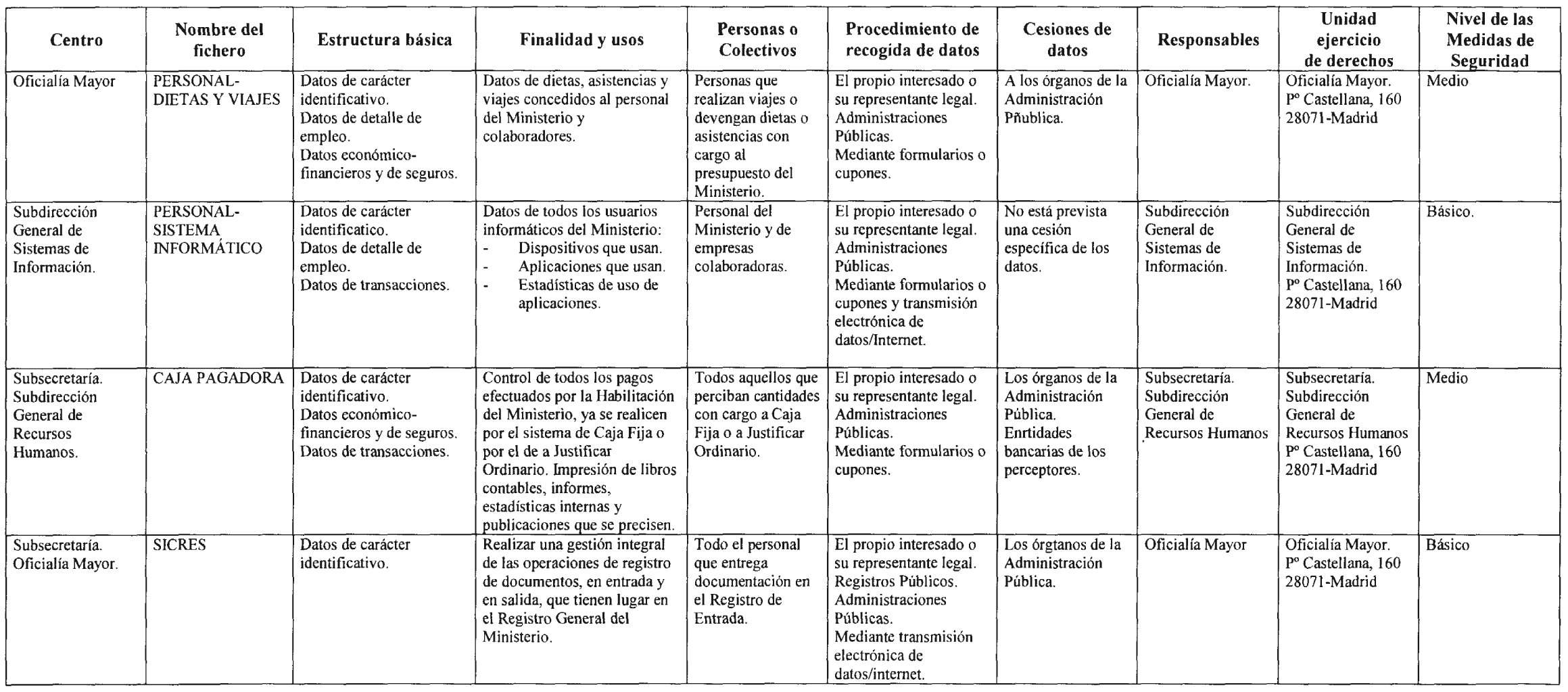 | Centro | Nombre del fichero | Estructura básica | Finalidad y usos | Personas o Colectivos | Procedimiento de recogida de datos | Cesiones de datos | Responsables | Unidad ejercicio de derechos | Nivel de las Medidas de Seguridad |
|---|---|---|---|---|---|---|---|---|---|
| Oficialía Mayor | PERSONAL-DIETAS Y VIAJES | Datos de carácter identificativo. Datos de detalle de empleo. Datos económico-financieros y de seguros. | Datos de dietas, asistencias y viajes concedidos al personal del Ministerio y colaboradores. | Personas que realizan viajes o devengan dietas o asistencias con cargo al presupuesto del Ministerio. | El propio interesado o su representante legal. Administraciones Públicas. Mediante formularios o cupones. | A los órganos de la Administración Pñublica. | Oficialía Mayor. | Oficialía Mayor. Pº Castellana, 160 28071-Madrid | Medio |
| Subdirección General de Sistemas de Información. | PERSONAL-SISTEMA INFORMÁTICO | Datos de carácter identificatico. Datos de detalle de empleo. Datos de transacciones. | Datos de todos los usuarios informáticos del Ministerio: - Dispositivos que usan. - Aplicaciones que usan. - Estadísticas de uso de aplicaciones. | Personal del Ministerio y de empresas colaboradoras. | El propio interesado o su representante legal. Administraciones Públicas. Mediante formularios o cupones y transmisión electrónica de datos/Internet. | No está prevista una cesión específica de los datos. | Subdirección General de Sistemas de Información. | Subdirección General de Sistemas de Información. Pº Castellana, 160 28071-Madrid | Básico. |
| Subsecretaría. Subdirección General de Recursos Humanos. | CAJA PAGADORA | Datos de carácter identificativo. Datos económico-financieros y de seguros. Datos de transacciones. | Control de todos los pagos efectuados por la Habilitación del Ministerio, ya se realicen por el sistema de Caja Fija o por el de a Justificar Ordinario. Impresión de libros contables, informes, estadísticas internas y publicaciones que se precisen. | Todos aquellos que perciban cantidades con cargo a Caja Fija o a Justificar Ordinario. | El propio interesado o su representante legal. Administraciones Públicas. Mediante formularios o cupones. | Los órganos de la Administración Pública. Enrtidades bancarias de los perceptores. | Subsecretaría. Subdirección General de Recursos Humanos | Subsecretaría. Subdirección General de Recursos Humanos Pº Castellana, 160 28071-Madrid | Medio |
| Subsecretaría. Oficialía Mayor. | SICRES | Datos de carácter identificativo. | Realizar una gestión integral de las operaciones de registro de documentos, en entrada y en salida, que tienen lugar en el Registro General del Ministerio. | Todo el personal que entrega documentación en el Registro de Entrada. | El propio interesado o su representante legal. Registros Públicos. Administraciones Públicas. Mediante transmisión electrónica de datos/internet. | Los órgtanos de la Administración Pública. | Oficialía Mayor | Oficialía Mayor. Pº Castellana, 160 28071-Madrid | Básico |